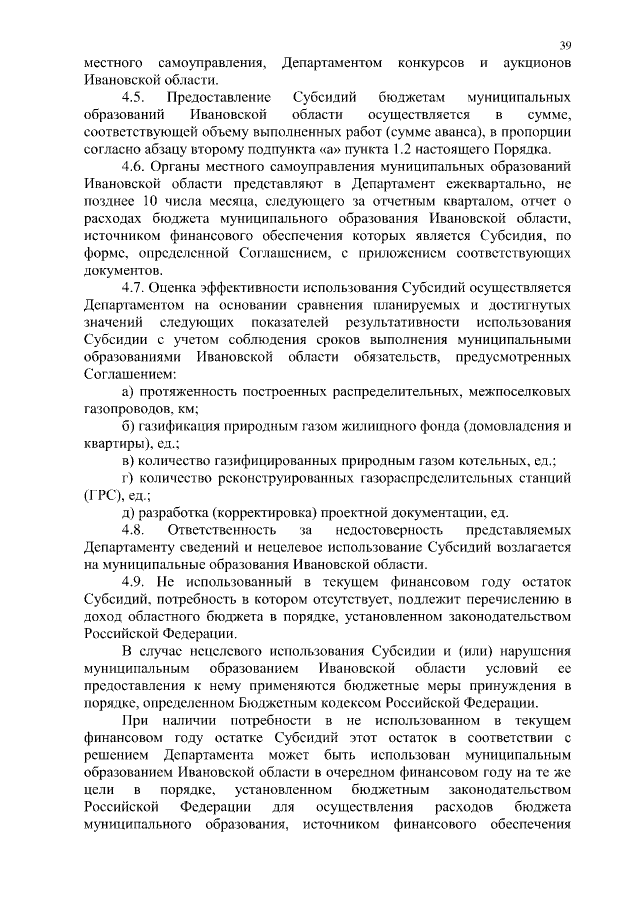 39

местного самоуправления, Департаментом конкурсов и аукционов Ивановской области.

4.5. Предоставление Субсидий бюджетам муниципальных образований Ивановской области осуществляется в сумме, соответствующей объему выполненных работ (сумме аванса), в пропорции согласно абзацу второму подпункта «а» пункта 1.2 настоящего Порядка.

4.6. Органы местного самоуправления муниципальных образований Ивановской области представляют в Департамент ежеквартально, не позднее 10 числа месяца, следующего за отчетным кварталом, отчет о расходах бюджета муниципального образования Ивановской области, источником финансового обеспечения которых является Субсидия, по форме, определенной Соглашением, с приложением соответствующих документов.

4.7. Оценка эффективности использования Субсидий осуществляется Департаментом на основании сравнения планируемых и достигнутых значений следующих показателей результативности использования Субсидии с учетом соблюдения сроков выполнения муниципальными образованиями Ивановской области обязательств, предусмотренных Соглашением:

а) протяженность построенных распределительных, межпоселковых газопроводов, км;

б) газификация природным газом жилищного фонда (домовладения и квартиры), ед.;

в) количество газифицированных природным газом котельных, ед.;

г) количество реконструированных газораспределительных станций (ГРС), ед.;

д) разработка (корректировка) проектной документации, ед.

4.8. Ответственность за недостоверность представляемых Департаменту сведений и нецелевое использование Субсидий возлагается на муниципальные образования Ивановской области.

4.9. Не использованный в текущем финансовом году остаток Субсидий, потребность в котором отсутствует, подлежит перечислению в доход областного бюджета в порядке, установленном законодательством Российской Федерации.

В случае нецелевого использования Субсидии и (или) нарушения муниципальным образованием Ивановской области условий ее предоставления к нему применяются бюджетные меры принуждения в порядке, определенном Бюджетным кодексом Российской Федерации.

При наличии потребности в не использованном в текущем финансовом году остатке Субсидий этот остаток в соответствии с решением Департамента может быть использован муниципальным образованием Ивановской области в очередном финансовом году на те же цели в порядке, установленном бюджетным законодательством Российской Федерации для осуществления расходов бюджета муниципального образования, источником финансового обеспечения